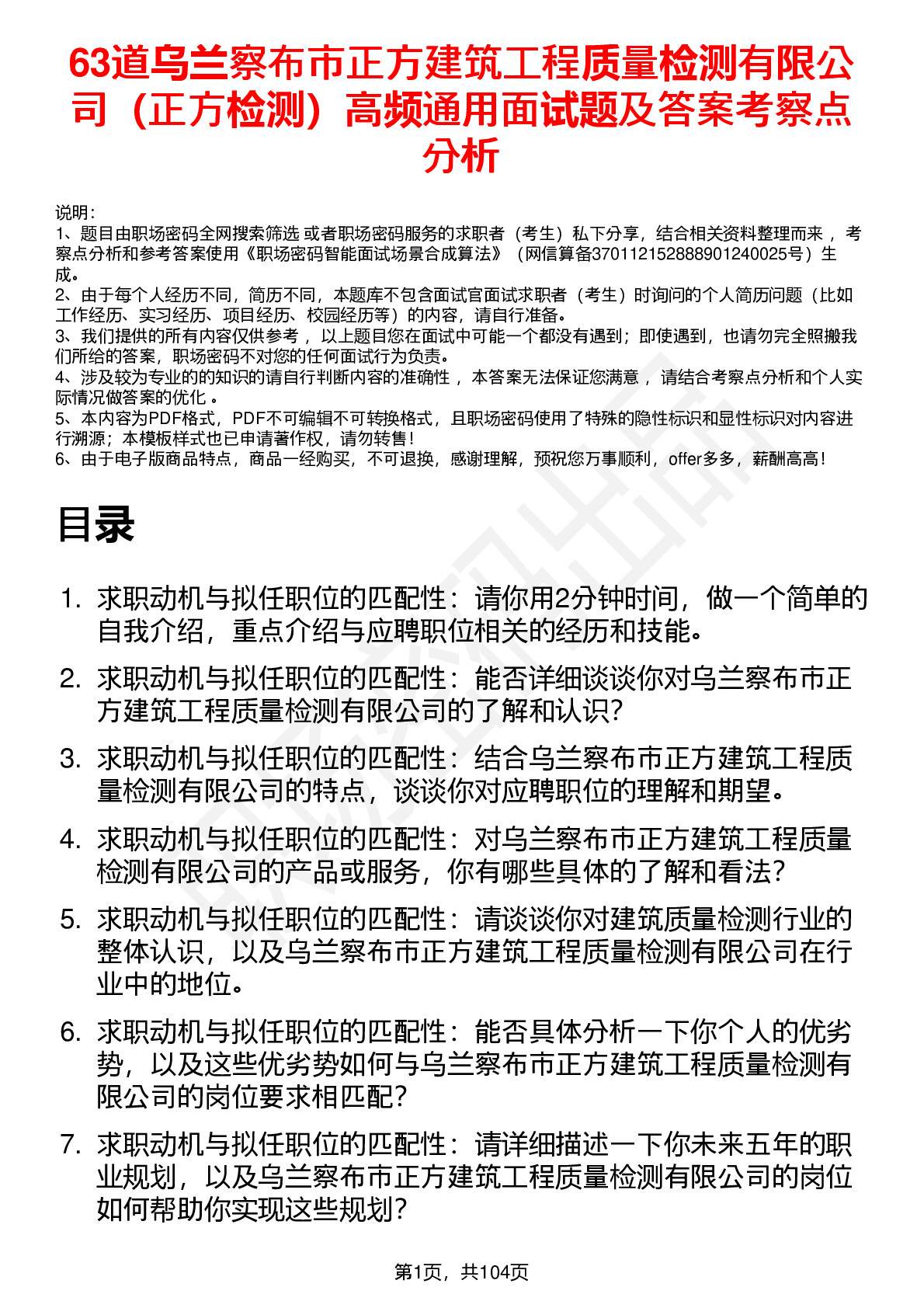 63道乌兰察布市正方建筑工程质量检测有限公司（正方检测）高频通用面试题及答案考察点分析

说明：
1、题目由职场密码全网搜索筛选 或者职场密码服务的求职者（考生）私下分享，结合相关资料整理而来 ，考察点分析和参考答案使用《职场密码智能面试场景合成算法》（网信算备370112152888901240025号）生成。
2、由于每个人经历不同，简历不同，本题库不包含面试官面试求职者（考生）时询问的个人简历问题（比如工作经历、实习经历、项目经历、校园经历等）的内容，请自行准备。
3、我们提供的所有内容仅供参考 ，以上题目您在面试中可能一个都没有遇到；即使遇到，也请勿完全照搬我们所给的答案，职场密码不对您的任何面试行为负责。
4、涉及较为专业的的知识的请自行判断内容的准确性 ，本答案无法保证您满意 ，请结合考察点分析和个人实际情况做答案的优化 。
5、本内容为PDF格式，PDF不可编辑不可转换格式，且职场密码使用了特殊的隐性标识和显性标识对内容进行溯源；本模板样式也已申请著作权，请勿转售！
6、由于电子版商品特点，商品一经购买，不可退换，感谢理解，预祝您万事顺利，offer多多，薪酬高高！

目录

1. 求职动机与拟任职位的匹配性：请你用2分钟时间，做一个简单的自我介绍，重点介绍与应聘职位相关的经历和技能。
2. 求职动机与拟任职位的匹配性：能否详细谈谈你对乌兰察布市正方建筑工程质量检测有限公司的了解和认识？
3. 求职动机与拟任职位的匹配性：结合乌兰察布市正方建筑工程质量检测有限公司的特点，谈谈你对应聘职位的理解和期望。
4. 求职动机与拟任职位的匹配性：对乌兰察布市正方建筑工程质量检测有限公司的产品或服务，你有哪些具体的了解和看法？
5. 求职动机与拟任职位的匹配性：请谈谈你对建筑质量检测行业的整体认识，以及乌兰察布市正方建筑工程质量检测有限公司在行业中的地位。
6. 求职动机与拟任职位的匹配性：能否具体分析一下你个人的优劣势，以及这些优劣势如何与乌兰察布市正方建筑工程质量检测有限公司的岗位要求相匹配？
7. 求职动机与拟任职位的匹配性：请详细描述一下你未来五年的职业规划，以及乌兰察布市正方建筑工程质量检测有限公司的岗位如何帮助你实现这些规划？

第1页，共104页